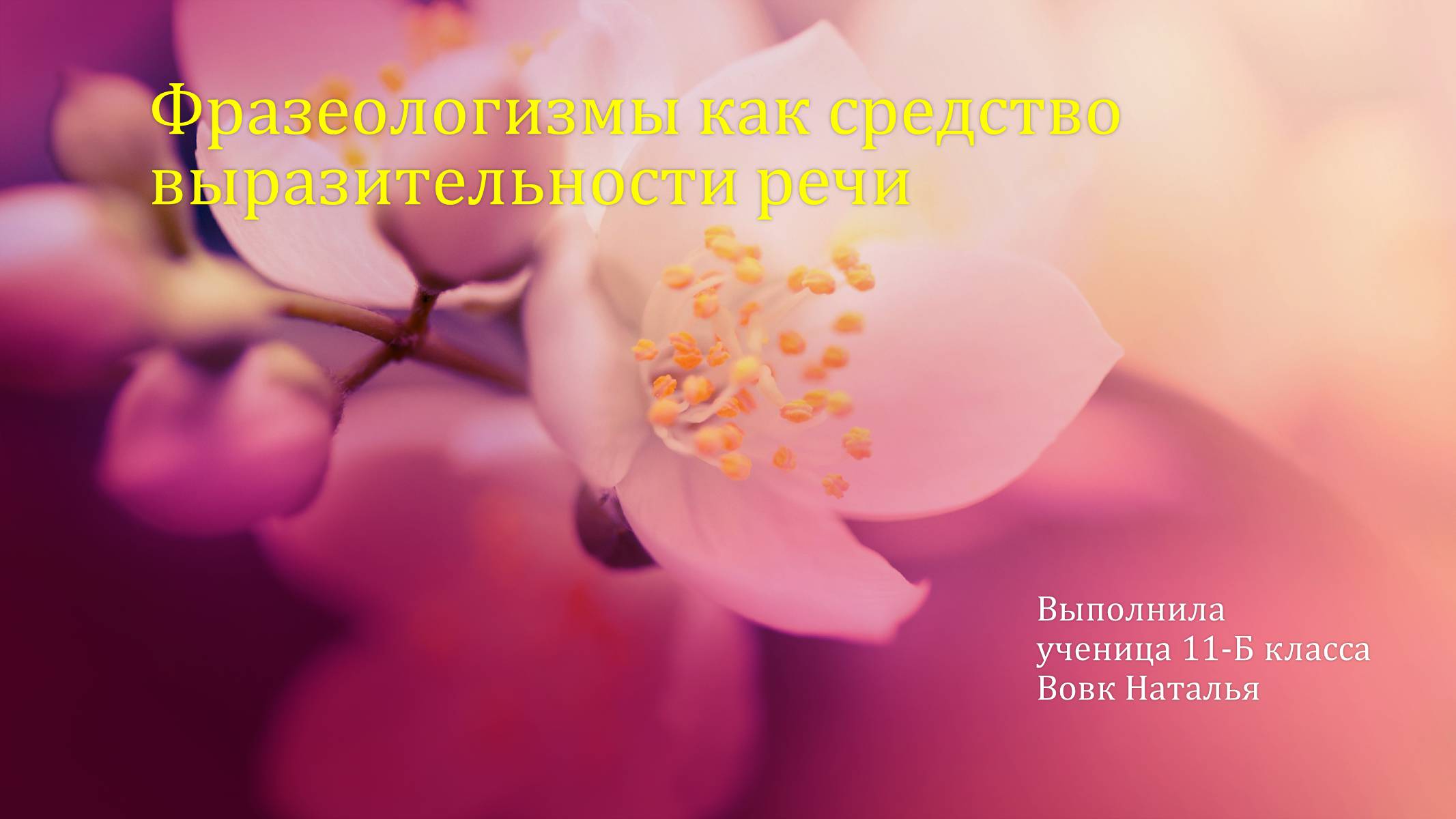 Фразеологизмы как средство выразительности речи

Выполнила
ученица 11-Б класса
Вовк Наталья